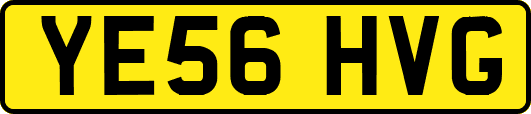 YE56 HVG